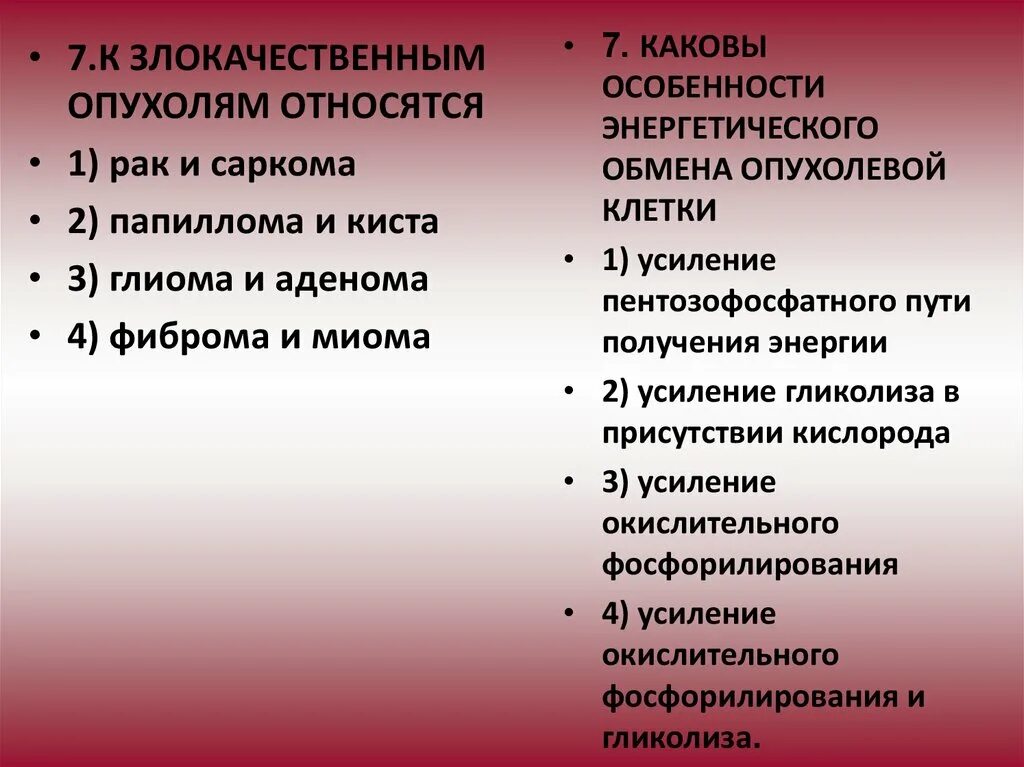 • 7.К ЗЛОКАЧЕСТВЕННЫМ ОПУХОЛЯМ ОТНОСЯТСЯ
• 1) рак и саркома
• 2) папиллома и киста
• 3) глиома и аденома
• 4) фиброма и миома

• 7. КАКОВЫ ОСОБЕННОСТИ ЭНЕРГЕТИЧЕСКОГО ОБМЕНА ОПУХОЛЕВОЙ КЛЕТКИ
• 1) усиление пентозофосфатного пути получения энергии
• 2) усиление гликолиза в присутствии кислорода
• 3) усиление окислительного фосфорилирования
• 4) усиление окислительного фосфорилирования и гликолиза.